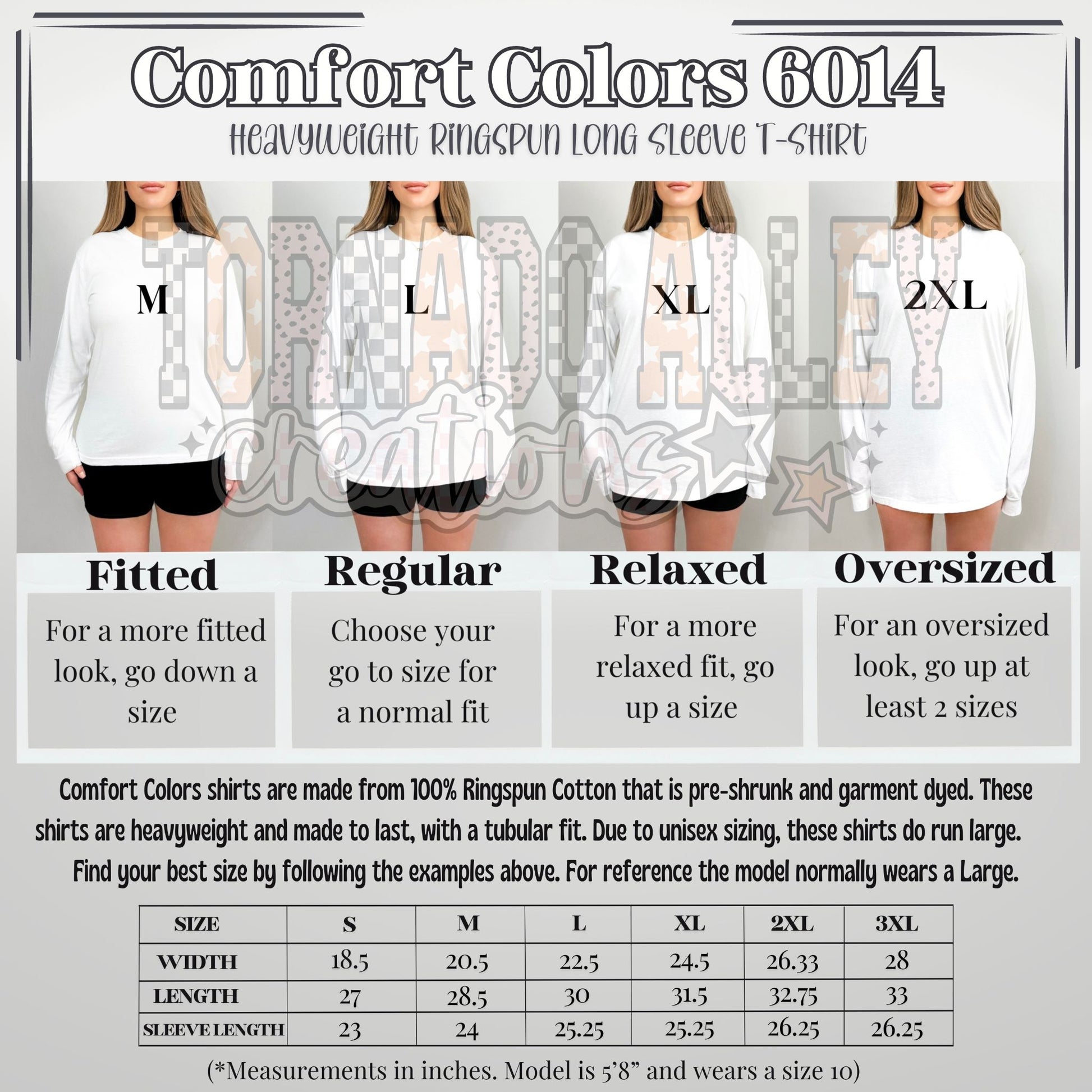 Comfort Colors 6014

Heavyweight Ringspun Long Sleeve T-Shirt

M

L

XL

2XL

Fitted

For a more fitted look, go down a size

Regular

Choose your go to size for a normal fit

Relaxed

For a more relaxed fit, go up a size

Oversized

For an oversized look, go up at least 2 sizes

Comfort Colors shirts are made from 100% Ringspun Cotton that is pre-shrunk and garment dyed. These shirts are heavyweight and made to last, with a tubular fit. Due to unisex sizing, these shirts do run large. Find your best size by following the examples above. For reference the model normally wears a Large.

| SIZE | S | M | L | XL | 2XL | 3XL |
|---|---|---|---|---|---|---|
| WIDTH | 18.5 | 20.5 | 22.5 | 24.5 | 26.33 | 28 |
| LENGTH | 27 | 28.5 | 30 | 31.5 | 32.75 | 33 |
| SLEEVE LENGTH | 23 | 24 | 25.25 | 25.25 | 26.25 | 26.25 |

(*Measurements in inches. Model is 5'8" and wears a size 10)

TORNADO ALLEY creations